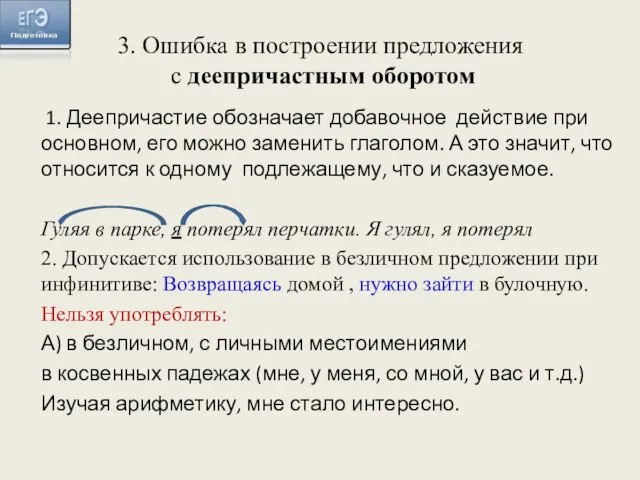 ЕГЭ
Подготовка

3. Ошибка в построении предложения
с деепричастным оборотом

1. Деепричастие обозначает добавочное действие при основном, его можно заменить глаголом. А это значит, что относится к одному подлежащему, что и сказуемое.

Гуляя в парке, я потерял перчатки. Я гулял, я потерял

2. Допускается использование в безличном предложении при инфинитиве: Возвращаясь домой , нужно зайти в булочную.

Нельзя употреблять:

А) в безличном, с личными местоимениями

в косвенных падежах (мне, у меня, со мной, у вас и т.д.)

Изучая арифметику, мне стало интересно.